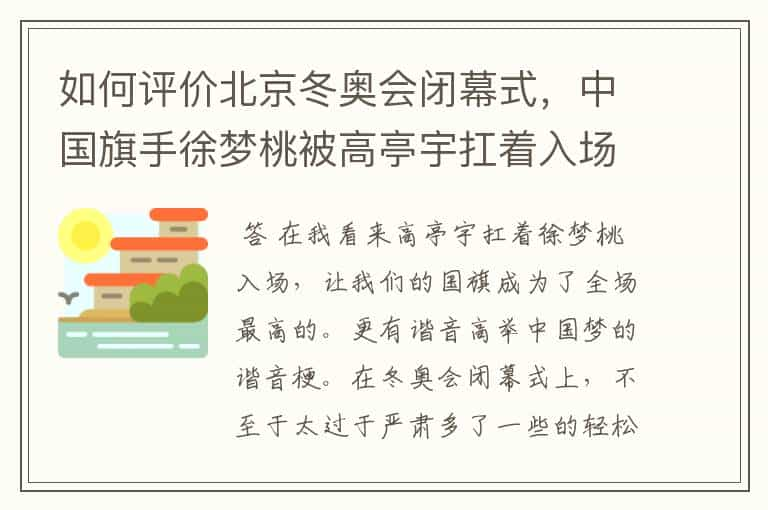 如何评价北京冬奥会闭幕式，中国旗手徐梦桃被高亭宇扛着入场

答 在我看来高亭宇扛着徐梦桃入场，让我们的国旗成为了全场最高的。更有谐音高举中国梦的谐音梗。在冬奥会闭幕式上，不至于太过于严肃多了一些的轻松